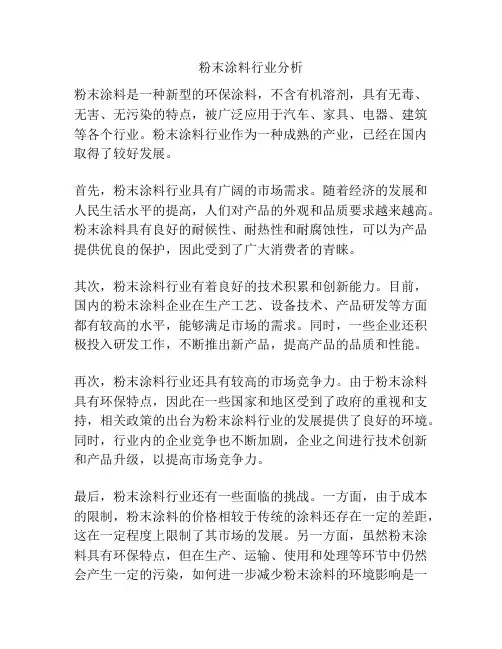 粉末涂料行业分析

粉末涂料是一种新型的环保涂料，不含有机溶剂，具有无毒、无害、无污染的特点，被广泛应用于汽车、家具、电器、建筑等各个行业。粉末涂料行业作为一种成熟的产业，已经在国内取得了较好发展。

首先，粉末涂料行业具有广阔的市场需求。随着经济的发展和人民生活水平的提高，人们对产品的外观和品质要求越来越高。粉末涂料具有良好的耐候性、耐热性和耐腐蚀性，可以为产品提供优良的保护，因此受到了广大消费者的青睐。

其次，粉末涂料行业有着良好的技术积累和创新能力。目前，国内的粉末涂料企业在生产工艺、设备技术、产品研发等方面都有较高的水平，能够满足市场的需求。同时，一些企业还积极投入研发工作，不断推出新产品，提高产品的品质和性能。

再次，粉末涂料行业还具有较高的市场竞争力。由于粉末涂料具有环保特点，因此在一些国家和地区受到了政府的重视和支持，相关政策的出台为粉末涂料行业的发展提供了良好的环境。同时，行业内的企业竞争也不断加剧，企业之间进行技术创新和产品升级，以提高市场竞争力。

最后，粉末涂料行业还有一些面临的挑战。一方面，由于成本的限制，粉末涂料的价格相较于传统的涂料还存在一定的差距，这在一定程度上限制了其市场的发展。另一方面，虽然粉末涂料具有环保特点，但在生产、运输、使用和处理等环节中仍然会产生一定的污染，如何进一步减少粉末涂料的环境影响是一